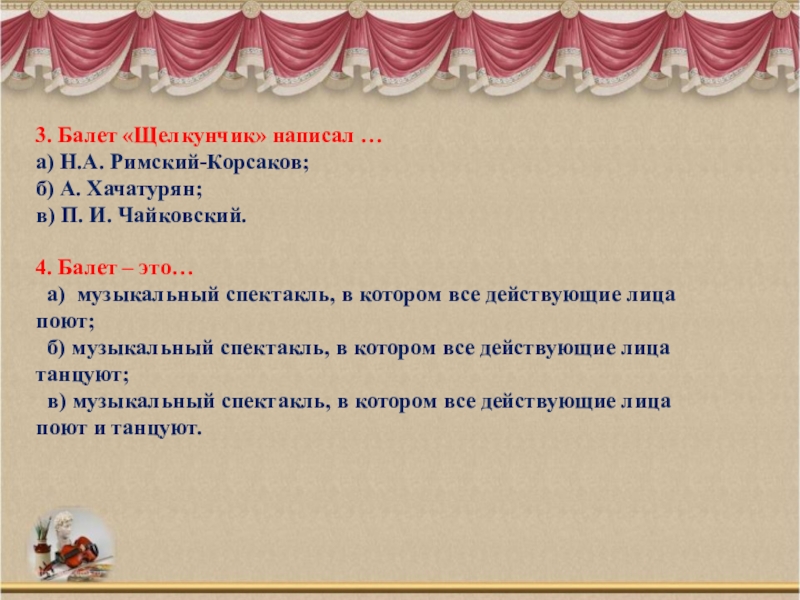 3. Балет «Щелкунчик» написал …
а) Н.А. Римский-Корсаков;
б) А. Хачатурян;
в) П. И. Чайковский.

4. Балет – это…
а) музыкальный спектакль, в котором все действующие лица поют;
б) музыкальный спектакль, в котором все действующие лица танцуют;
в) музыкальный спектакль, в котором все действующие лица поют и танцуют.